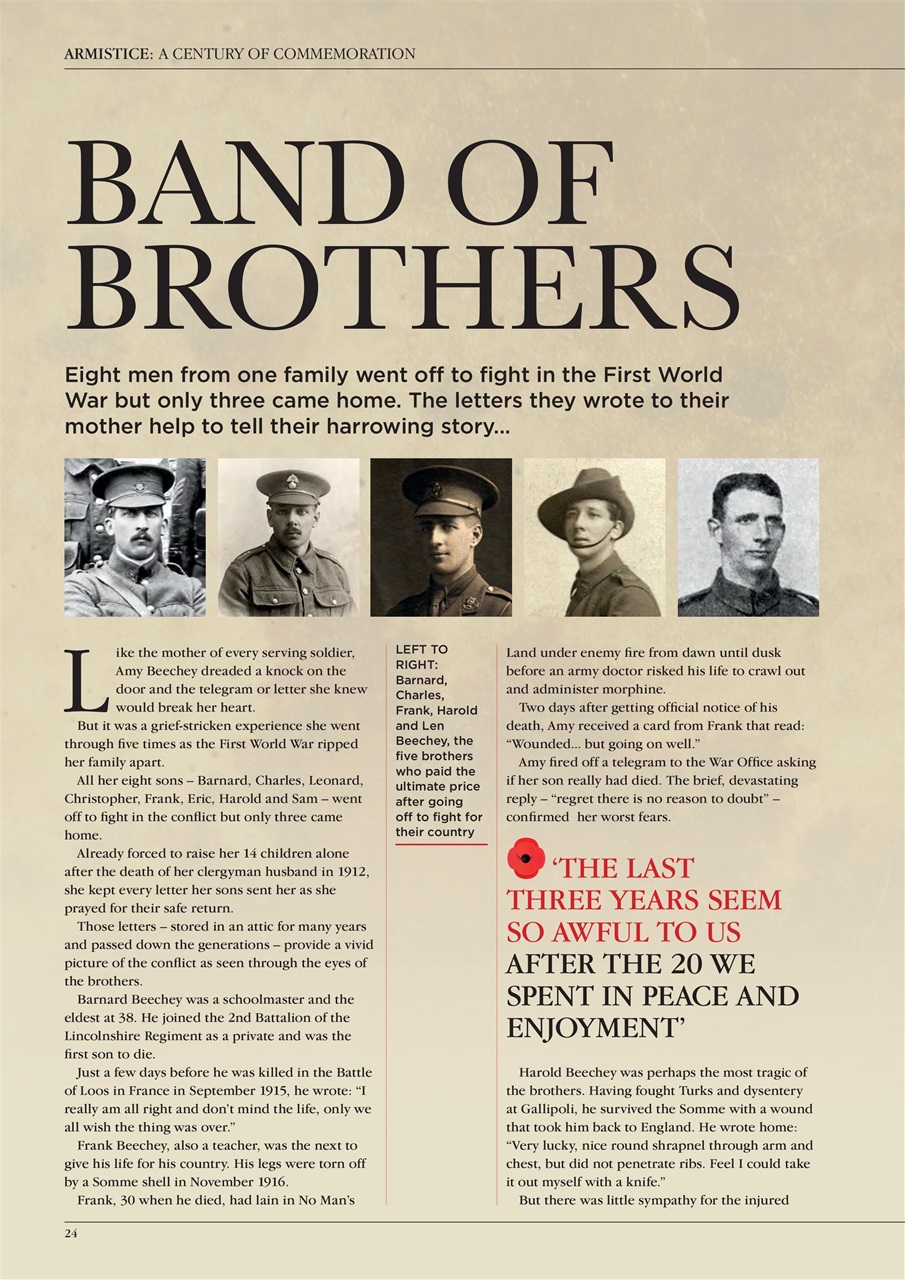 ARMISTICE: A CENTURY OF COMMEMORATION

BAND OF BROTHERS

Eight men from one family went off to fight in the First World War but only three came home. The letters they wrote to their mother help to tell their harrowing story...

Like the mother of every serving soldier, Amy Beechey dreaded a knock on the door and the telegram or letter she knew would break her heart.

But it was a grief-stricken experience she went through five times as the First World War ripped her family apart.

All her eight sons – Barnard, Charles, Leonard, Christopher, Frank, Eric, Harold and Sam – went off to fight in the conflict but only three came home.

Already forced to raise her 14 children alone after the death of her clergyman husband in 1912, she kept every letter her sons sent her as she prayed for their safe return.

Those letters – stored in an attic for many years and passed down the generations – provide a vivid picture of the conflict as seen through the eyes of the brothers.

Barnard Beechey was a schoolmaster and the eldest at 38. He joined the 2nd Battalion of the Lincolnshire Regiment as a private and was the first son to die.

Just a few days before he was killed in the Battle of Loos in France in September 1915, he wrote: "I really am all right and don't mind the life, only we all wish the thing was over."

Frank Beechey, also a teacher, was the next to give his life for his country. His legs were torn off by a Somme shell in November 1916.

Frank, 30 when he died, had lain in No Man's

LEFT TO RIGHT: Barnard, Charles, Frank, Harold and Len Beechey, the five brothers who paid the ultimate price after going off to fight for their country

Land under enemy fire from dawn until dusk before an army doctor risked his life to crawl out and administer morphine.

Two days after getting official notice of his death, Amy received a card from Frank that read: "Wounded... but going on well."

Amy fired off a telegram to the War Office asking if her son really had died. The brief, devastating reply – "regret there is no reason to doubt" – confirmed her worst fears.

'THE LAST THREE YEARS SEEM SO AWFUL TO US AFTER THE 20 WE SPENT IN PEACE AND ENJOYMENT'

Harold Beechey was perhaps the most tragic of the brothers. Having fought Turks and dysentery at Gallipoli, he survived the Somme with a wound that took him back to England. He wrote home: "Very lucky, nice round shrapnel through arm and chest, but did not penetrate ribs. Feel I could take it out myself with a knife."

But there was little sympathy for the injured

24